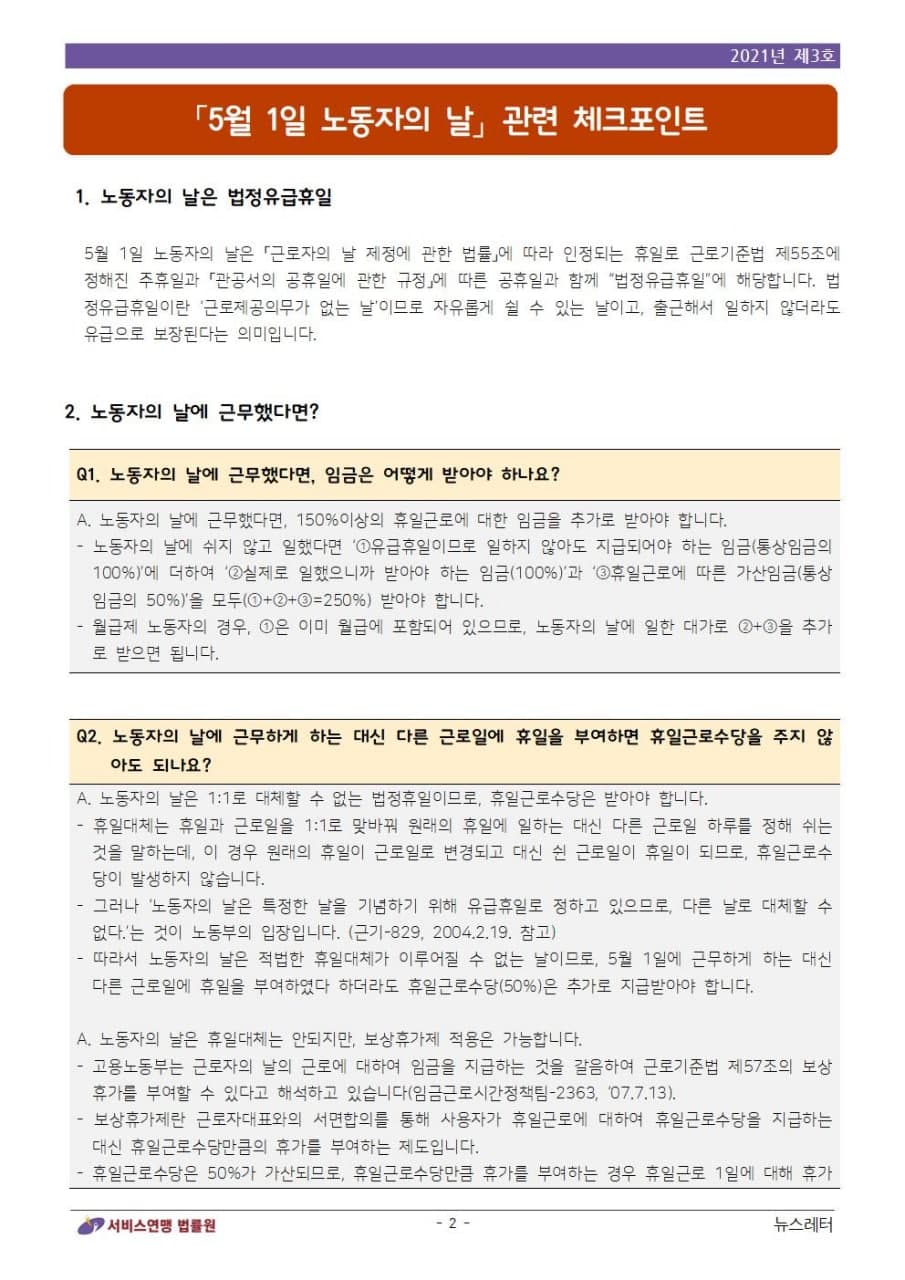 2021년 제3호

「5월 1일 노동자의 날」 관련 체크포인트

1. 노동자의 날은 법정유급휴일

5월 1일 노동자의 날은 「근로자의 날 제정에 관한 법률」에 따라 인정되는 휴일로 근로기준법 제55조에 정해진 주휴일과 「관공서의 공휴일에 관한 규정」에 따른 공휴일과 함께 "법정유급휴일"에 해당합니다. 법정유급휴일이란 '근로제공의무가 없는 날'이므로 자유롭게 쉴 수 있는 날이고, 출근해서 일하지 않더라도 유급으로 보장된다는 의미입니다.

2. 노동자의 날에 근무했다면?

Q1. 노동자의 날에 근무했다면, 임금은 어떻게 받아야 하나요?

A. 노동자의 날에 근무했다면, 150%이상의 휴일근로에 대한 임금을 추가로 받아야 합니다.
- 노동자의 날에 쉬지 않고 일했다면 '①유급휴일이므로 일하지 않아도 지급되어야 하는 임금(통상임금의 100%)'에 더하여 '②실제로 일했으니까 받아야 하는 임금(100%)'과 '③휴일근로에 따른 가산임금(통상임금의 50%)'을 모두(①+②+③=250%) 받아야 합니다.
- 월급제 노동자의 경우, ①은 이미 월급에 포함되어 있으므로, 노동자의 날에 일한 대가로 ②+③을 추가로 받으면 됩니다.

Q2. 노동자의 날에 근무하게 하는 대신 다른 근로일에 휴일을 부여하면 휴일근로수당을 주지 않아도 되나요?

A. 노동자의 날은 1:1로 대체할 수 없는 법정휴일이므로, 휴일근로수당은 받아야 합니다.
- 휴일대체는 휴일과 근로일을 1:1로 맞바꿔 원래의 휴일에 일하는 대신 다른 근로일 하루를 정해 쉬는 것을 말하는데, 이 경우 원래의 휴일이 근로일로 변경되고 대신 쉰 근로일이 휴일이 되므로, 휴일근로수당이 발생하지 않습니다.
- 그러나 '노동자의 날은 특정한 날을 기념하기 위해 유급휴일로 정하고 있으므로, 다른 날로 대체할 수 없다.'는 것이 노동부의 입장입니다. (근기-829, 2004.2.19. 참고)
- 따라서 노동자의 날은 적법한 휴일대체가 이루어질 수 없는 날이므로, 5월 1일에 근무하게 하는 대신 다른 근로일에 휴일을 부여하였다 하더라도 휴일근로수당(50%)은 추가로 지급받아야 합니다.

A. 노동자의 날은 휴일대체는 안되지만, 보상휴가제 적용은 가능합니다.
- 고용노동부는 근로자의 날의 근로에 대하여 임금을 지급하는 것을 갈음하여 근로기준법 제57조의 보상휴가를 부여할 수 있다고 해석하고 있습니다(임금근로시간정책팀-2363, '07.7.13).
- 보상휴가제란 근로자대표와의 서면합의를 통해 사용자가 휴일근로에 대하여 휴일근로수당을 지급하는 대신 휴일근로수당만큼의 휴가를 부여하는 제도입니다.
- 휴일근로수당은 50%가 가산되므로, 휴일근로수당만큼 휴가를 부여하는 경우 휴일근로 1일에 대해 휴가

서비스연맹 법률원
- 2 -
뉴스레터